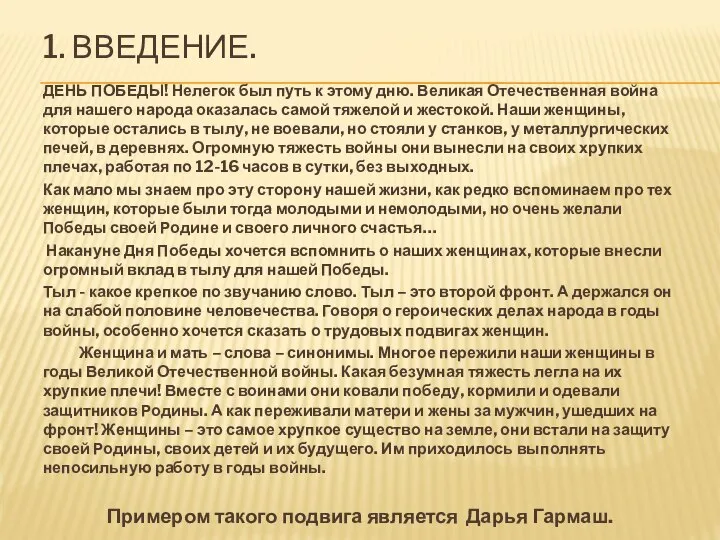 1. ВВЕДЕНИЕ.

ДЕНЬ ПОБЕДЫ! Нелегок был путь к этому дню. Великая Отечественная война для нашего народа оказалась самой тяжелой и жестокой. Наши женщины, которые остались в тылу, не воевали, но стояли у станков, у металлургических печей, в деревнях. Огромную тяжесть войны они вынесли на своих хрупких плечах, работая по 12-16 часов в сутки, без выходных.

Как мало мы знаем про эту сторону нашей жизни, как редко вспоминаем про тех женщин, которые были тогда молодыми и немолодыми, но очень желали Победы своей Родине и своего личного счастья…

Накануне Дня Победы хочется вспомнить о наших женщинах, которые внесли огромный вклад в тылу для нашей Победы.

Тыл - какое крепкое по звучанию слово. Тыл – это второй фронт. А держался он на слабой половине человечества. Говоря о героических делах народа в годы войны, особенно хочется сказать о трудовых подвигах женщин.

Женщина и мать – слова – синонимы. Многое пережили наши женщины в годы Великой Отечественной войны. Какая безумная тяжесть легла на их хрупкие плечи! Вместе с воинами они ковали победу, кормили и одевали защитников Родины. А как переживали матери и жены за мужчин, ушедших на фронт! Женщины – это самое хрупкое существо на земле, они встали на защиту своей Родины, своих детей и их будущего. Им приходилось выполнять непосильную работу в годы войны.

Примером такого подвига является Дарья Гармаш.